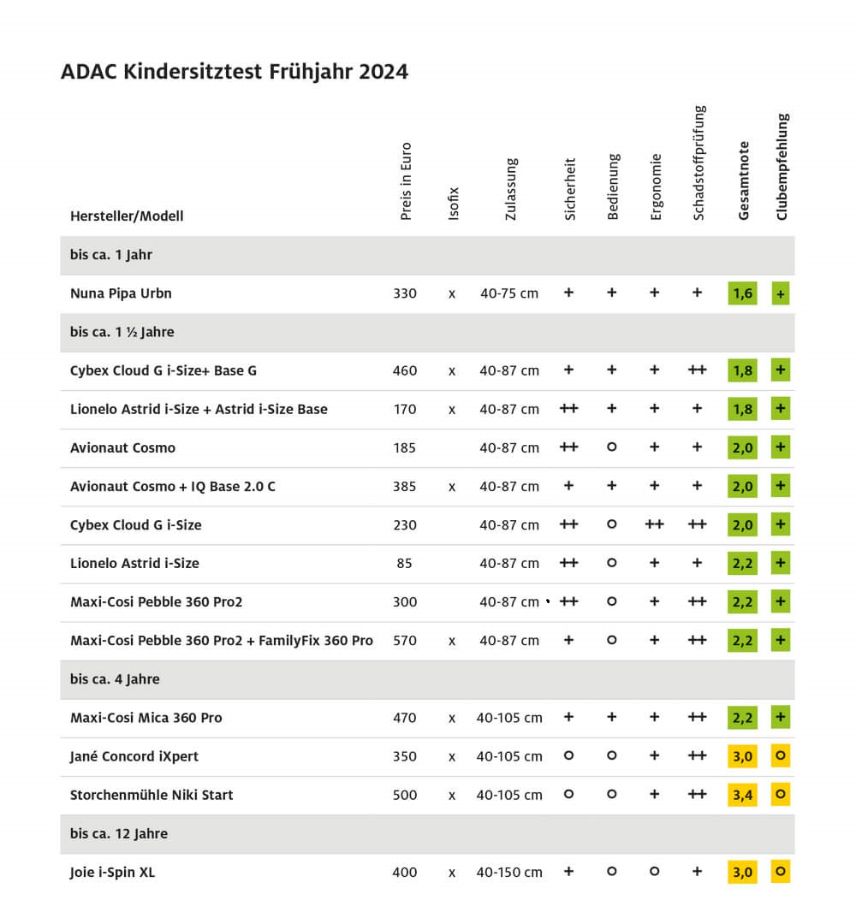 ADAC Kindersitztest Frühjahr 2024

| Hersteller/Modell | Preis in Euro | Isofix | Zulassung | Sicherheit | Bedienung | Ergonomie | Schadstoffprüfung | Gesamtnote | Clubempfehlung |
|---|---|---|---|---|---|---|---|---|---|
| bis ca. 1 Jahr | | | | | | | | | |
| Nuna Pipa Urbn | 330 | x | 40-75 cm | + | + | + | + | 1,6 | + |
| bis ca. 1 ½ Jahre | | | | | | | | | |
| Cybex Cloud G i-Size+ Base G | 460 | x | 40-87 cm | + | + | + | ++ | 1,8 | + |
| Lionelo Astrid i-Size + Astrid i-Size Base | 170 | x | 40-87 cm | ++ | + | + | + | 1,8 | + |
| Avionaut Cosmo | 185 | | 40-87 cm | ++ | o | + | + | 2,0 | + |
| Avionaut Cosmo + IQ Base 2.0 C | 385 | x | 40-87 cm | + | + | + | + | 2,0 | + |
| Cybex Cloud G i-Size | 230 | | 40-87 cm | ++ | o | ++ | ++ | 2,0 | + |
| Lionelo Astrid i-Size | 85 | | 40-87 cm | ++ | o | + | + | 2,2 | + |
| Maxi-Cosi Pebble 360 Pro2 | 300 | | 40-87 cm | ++ | o | + | ++ | 2,2 | + |
| Maxi-Cosi Pebble 360 Pro2 + FamilyFix 360 Pro | 570 | x | 40-87 cm | + | o | + | ++ | 2,2 | + |
| bis ca. 4 Jahre | | | | | | | | | |
| Maxi-Cosi Mica 360 Pro | 470 | x | 40-105 cm | + | + | + | ++ | 2,2 | + |
| Jané Concord iXpert | 350 | x | 40-105 cm | o | o | + | ++ | 3,0 | o |
| Storchenmühle Niki Start | 500 | x | 40-105 cm | o | o | + | ++ | 3,4 | o |
| bis ca. 12 Jahre | | | | | | | | | |
| Joie i-Spin XL | 400 | x | 40-150 cm | + | o | o | + | 3,0 | o |